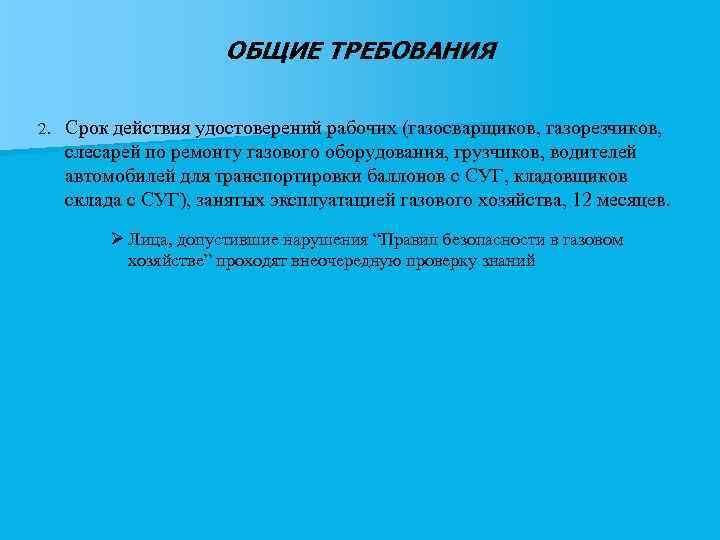 ОБЩИЕ ТРЕБОВАНИЯ

2. Срок действия удостоверений рабочих (газосварщиков, газорезчиков, слесарей по ремонту газового оборудования, грузчиков, водителей автомобилей для транспортировки баллонов с СУГ, кладовщиков склада с СУГ), занятых эксплуатацией газового хозяйства, 12 месяцев.

➢ Лица, допустившие нарушения “Правил безопасности в газовом хозяйстве” проходят внеочередную проверку знаний